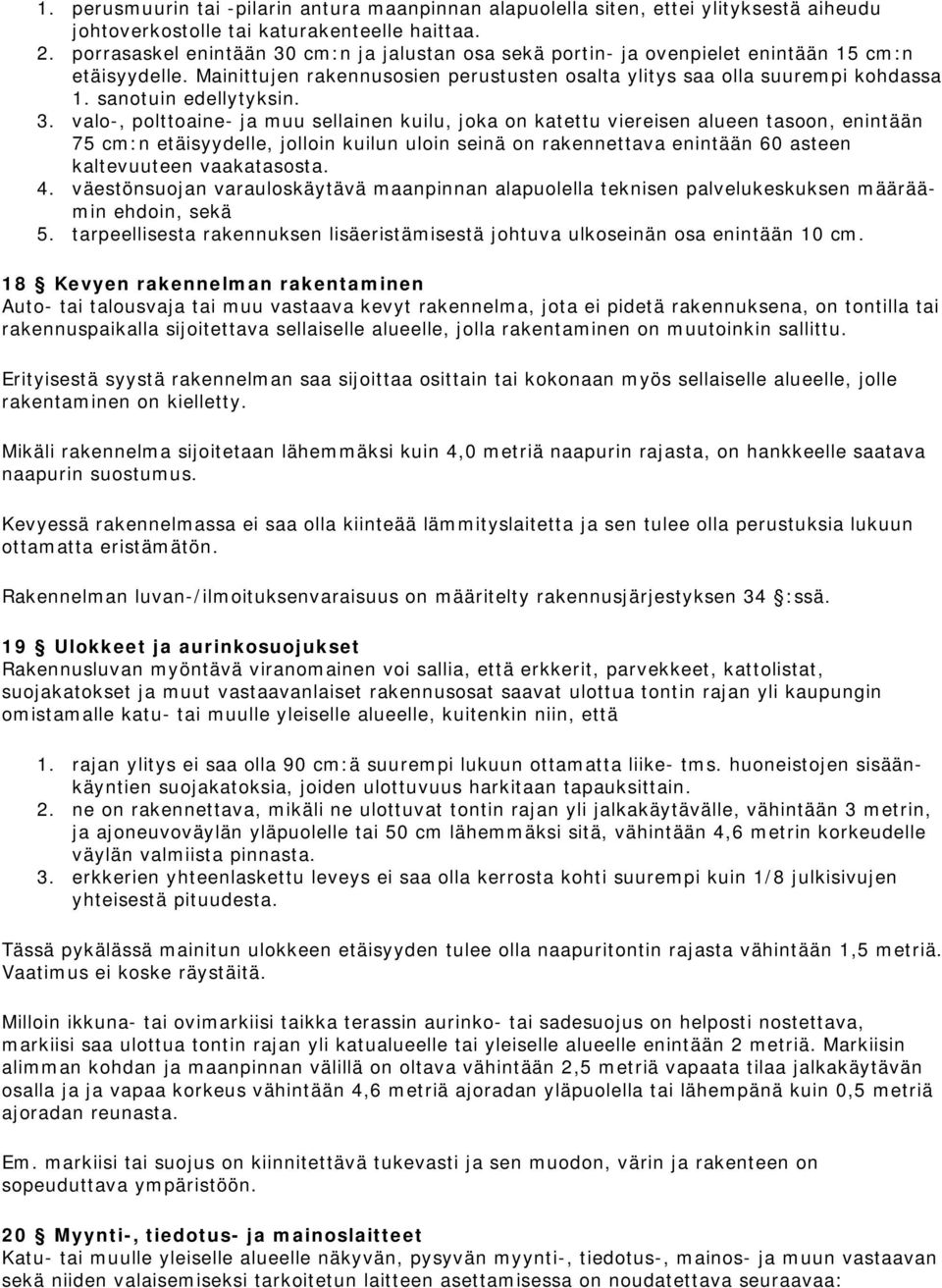 1. perusmuurin tai -pilarin antura maanpinnan alapuolella siten, ettei ylityksestä aiheudu johtoverkostolle tai katurakenteelle haittaa.
2. porrasaskel enintään 30 cm:n ja jalustan osa sekä portin- ja ovenpielet enintään 15 cm:n etäisyydelle. Mainittujen rakennusosien perustusten osalta ylitys saa olla suurempi kohdassa 1. sanotuin edellytyksin.
3. valo-, polttoaine- ja muu sellainen kuilu, joka on katettu viereisen alueen tasoon, enintään 75 cm:n etäisyydelle, jolloin kuilun uloin seinä on rakennettava enintään 60 asteen kaltevuuteen vaakatasosta.
4. väestönsuojan varauloskäytävä maanpinnan alapuolella teknisen palvelukeskuksen määräämin ehdoin, sekä
5. tarpeellisesta rakennuksen lisäeristämisestä johtuva ulkoseinän osa enintään 10 cm.

18 § Kevyen rakennelman rakentaminen
Auto- tai talousvaja tai muu vastaava kevyt rakennelma, jota ei pidetä rakennuksena, on tontilla tai rakennuspaikalla sijoitettava sellaiselle alueelle, jolla rakentaminen on muutoinkin sallittu.

Erityisestä syystä rakennelman saa sijoittaa osittain tai kokonaan myös sellaiselle alueelle, jolle rakentaminen on kielletty.

Mikäli rakennelma sijoitetaan lähemmäksi kuin 4,0 metriä naapurin rajasta, on hankkeelle saatava naapurin suostumus.

Kevyessä rakennelmassa ei saa olla kiinteää lämmityslaitetta ja sen tulee olla perustuksia lukuun ottamatta eristämätön.

Rakennelman luvan-/ilmoituksenvaraisuus on määritelty rakennusjärjestyksen 34 §:ssä.

19 § Ulokkeet ja aurinkosuojukset
Rakennusluvan myöntävä viranomainen voi sallia, että erkkerit, parvekkeet, kattolistat, suojakatokset ja muut vastaavanlaiset rakennusosat saavat ulottua tontin rajan yli kaupungin omistamalle katu- tai muulle yleiselle alueelle, kuitenkin niin, että

1. rajan ylitys ei saa olla 90 cm:ä suurempi lukuun ottamatta liike- tms. huoneistojen sisäänkäyntien suojakatoksia, joiden ulottuvuus harkitaan tapauksittain.
2. ne on rakennettava, mikäli ne ulottuvat tontin rajan yli jalkakäytävälle, vähintään 3 metrin, ja ajoneuvoväylän yläpuolelle tai 50 cm lähemmäksi sitä, vähintään 4,6 metrin korkeudelle väylän valmiista pinnasta.
3. erkkerien yhteenlaskettu leveys ei saa olla kerrosta kohti suurempi kuin 1/8 julkisivujen yhteisestä pituudesta.

Tässä pykälässä mainitun ulokkeen etäisyyden tulee olla naapuritontin rajasta vähintään 1,5 metriä. Vaatimus ei koske räystäitä.

Milloin ikkuna- tai ovimarkiisi taikka terassin aurinko- tai sadesuojus on helposti nostettava, markiisi saa ulottua tontin rajan yli katualueelle tai yleiselle alueelle enintään 2 metriä. Markiisin alimman kohdan ja maanpinnan välillä on oltava vähintään 2,5 metriä vapaata tilaa jalkakäytävän osalla ja ja vapaa korkeus vähintään 4,6 metriä ajoradan yläpuolella tai lähempänä kuin 0,5 metriä ajoradan reunasta.

Em. markiisi tai suojus on kiinnitettävä tukevasti ja sen muodon, värin ja rakenteen on sopeuduttava ympäristöön.

20 § Myynti-, tiedotus- ja mainoslaitteet
Katu- tai muulle yleiselle alueelle näkyvän, pysyvän myynti-, tiedotus-, mainos- ja muun vastaavan sekä niiden valaisemiseksi tarkoitetun laitteen asettamisessa on noudatettava seuraavaa: